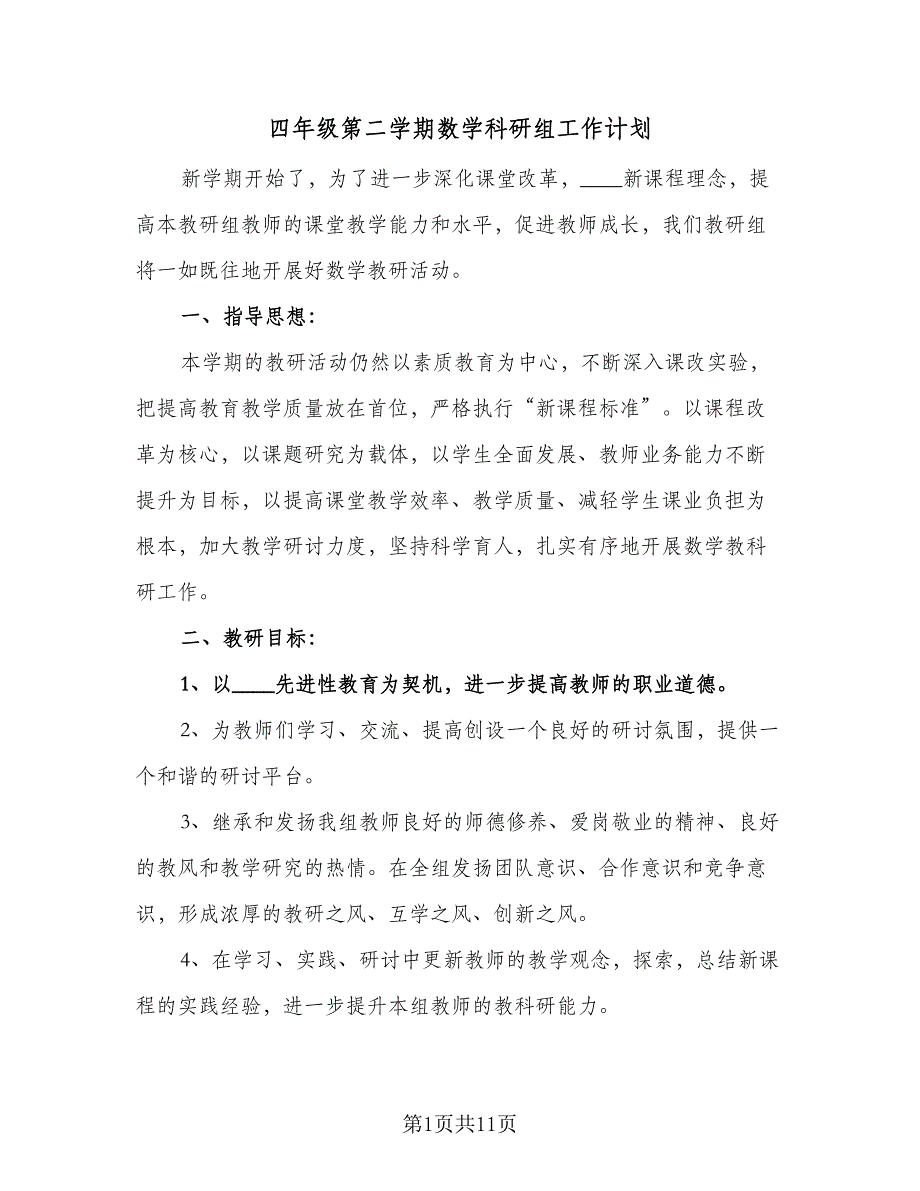 四年级第二学期数学科研组工作计划

新学期开始了，为了进一步深化课堂改革，____新课程理念，提高本教研组教师的课堂教学能力和水平，促进教师成长，我们教研组将一如既往地开展好数学教研活动。

一、指导思想：

本学期的教研活动仍然以素质教育为中心，不断深入课改实验，把提高教育教学质量放在首位，严格执行“新课程标准”。以课程改革为核心，以课题研究为载体，以学生全面发展、教师业务能力不断提升为目标，以提高课堂教学效率、教学质量、减轻学生课业负担为根本，加大教学研讨力度，坚持科学育人，扎实有序地开展数学教科研工作。

二、教研目标：

1、以____先进性教育为契机，进一步提高教师的职业道德。

2、为教师们学习、交流、提高创设一个良好的研讨氛围，提供一个和谐的研讨平台。

3、继承和发扬我组教师良好的师德修养、爱岗敬业的精神、良好的教风和教学研究的热情。在全组发扬团队意识、合作意识和竞争意识，形成浓厚的教研之风、互学之风、创新之风。

4、在学习、实践、研讨中更新教师的教学观念，探索，总结新课程的实践经验，进一步提升本组教师的教科研能力。

第1页共11页